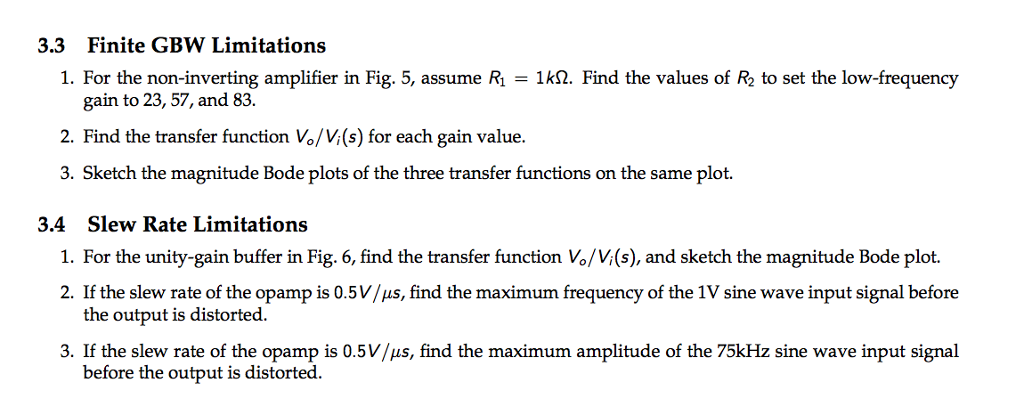 3.3 Finite GBW Limitations

1. For the non-inverting amplifier in Fig. 5, assume $R_1 = 1k\Omega$. Find the values of $R_2$ to set the low-frequency gain to 23, 57, and 83.

2. Find the transfer function $V_o/V_i(s)$ for each gain value.

3. Sketch the magnitude Bode plots of the three transfer functions on the same plot.

3.4 Slew Rate Limitations

1. For the unity-gain buffer in Fig. 6, find the transfer function $V_o/V_i(s)$, and sketch the magnitude Bode plot.

2. If the slew rate of the opamp is $0.5V/\mu s$, find the maximum frequency of the 1V sine wave input signal before the output is distorted.

3. If the slew rate of the opamp is $0.5V/\mu s$, find the maximum amplitude of the 75kHz sine wave input signal before the output is distorted.